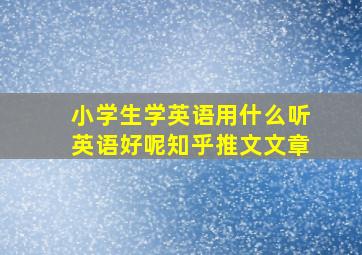 小学生学英语用什么听英语好呢知乎推文文章